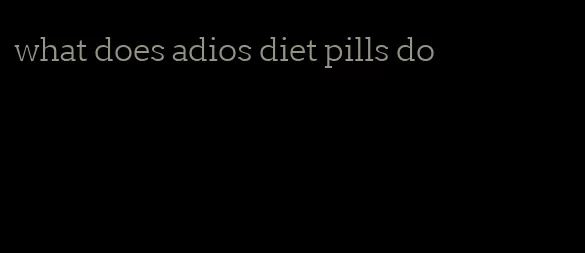 what does adios diet pills do